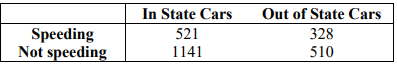 |  | In State Cars | Out of State Cars |
|---|---|---|
| Speeding | 521 | 328 |
| Not speeding | 1141 | 510 |